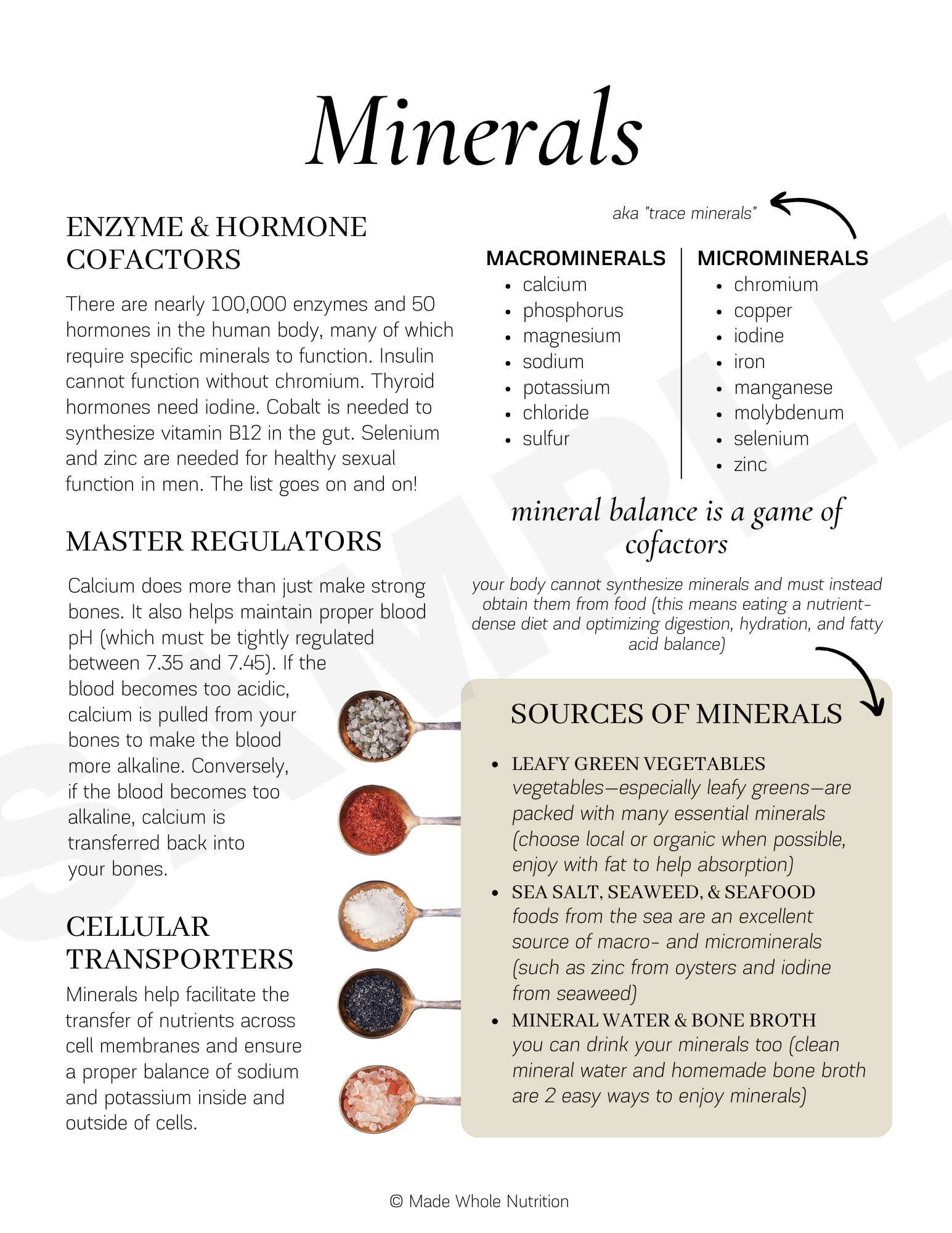 Minerals

ENZYME & HORMONE COFACTORS

There are nearly 100,000 enzymes and 50 hormones in the human body, many of which require specific minerals to function. Insulin cannot function without chromium. Thyroid hormones need iodine. Cobalt is needed to synthesize vitamin B12 in the gut. Selenium and zinc are needed for healthy sexual function in men. The list goes on and on!

MASTER REGULATORS

Calcium does more than just make strong bones. It also helps maintain proper blood pH (which must be tightly regulated between 7.35 and 7.45). If the blood becomes too acidic, calcium is pulled from your bones to make the blood more alkaline. Conversely, if the blood becomes too alkaline, calcium is transferred back into your bones.

CELLULAR TRANSPORTERS

Minerals help facilitate the transfer of nutrients across cell membranes and ensure a proper balance of sodium and potassium inside and outside of cells.

aka "trace minerals"

MACROMINERALS
- calcium
- phosphorus
- magnesium
- sodium
- potassium
- chloride
- sulfur

MICROMINERALS
- chromium
- copper
- iodine
- iron
- manganese
- molybdenum
- selenium
- zinc

mineral balance is a game of cofactors

your body cannot synthesize minerals and must instead obtain them from food (this means eating a nutrient-dense diet and optimizing digestion, hydration, and fatty acid balance)

SOURCES OF MINERALS

- LEAFY GREEN VEGETABLES
vegetables—especially leafy greens—are packed with many essential minerals (choose local or organic when possible, enjoy with fat to help absorption)
- SEA SALT, SEAWEED, & SEAFOOD
foods from the sea are an excellent source of macro- and microminerals (such as zinc from oysters and iodine from seaweed)
- MINERAL WATER & BONE BROTH
you can drink your minerals too (clean mineral water and homemade bone broth are 2 easy ways to enjoy minerals)

SAMPLE

© Made Whole Nutrition